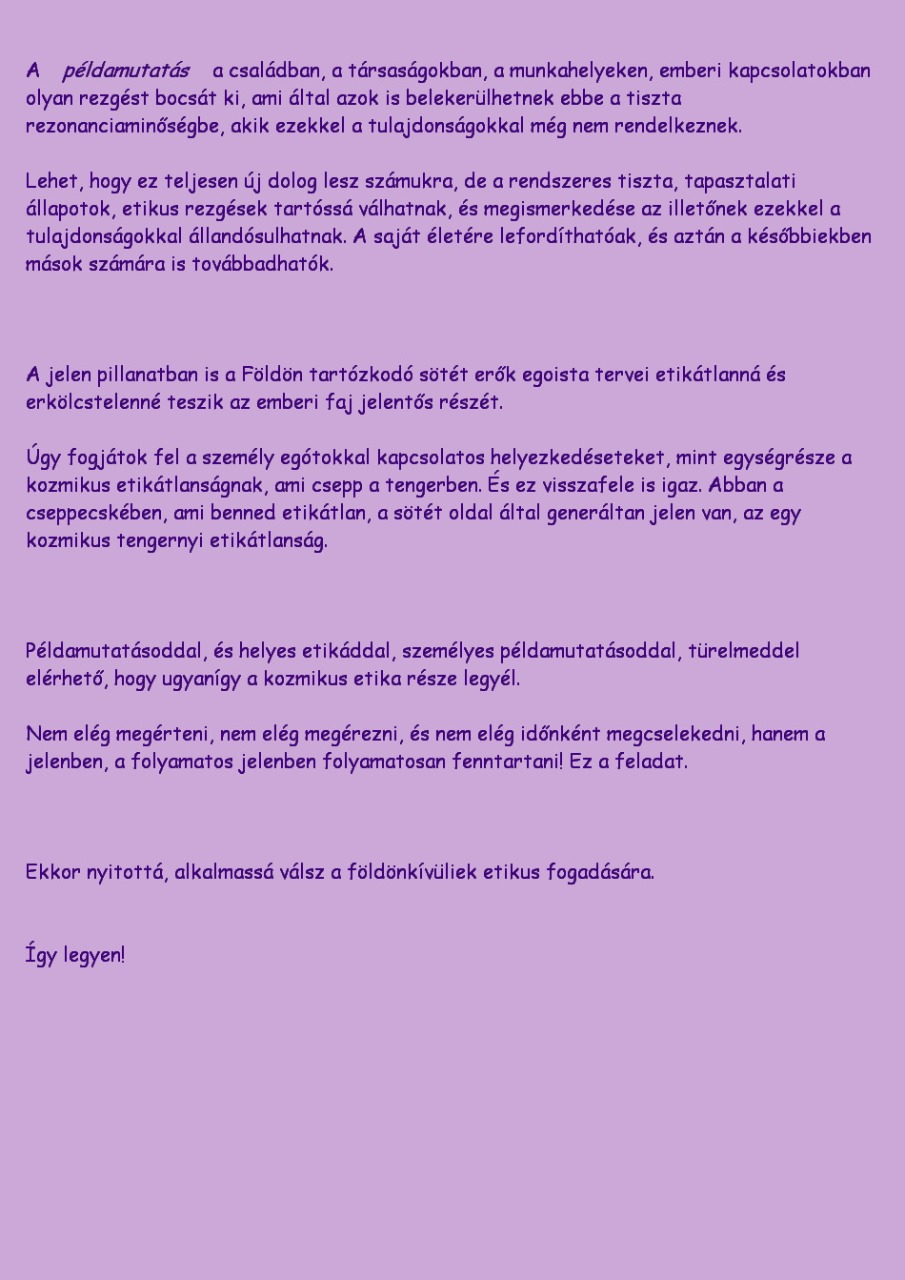 A példamutatás a családban, a társaságokban, a munkahelyeken, emberi kapcsolatokban olyan rezgést bocsát ki, ami által azok is belekerülhetnek ebbe a tiszta rezonanciaminőségbe, akik ezekkel a tulajdonságokkal még nem rendelkeznek.

Lehet, hogy ez teljesen új dolog lesz számukra, de a rendszeres tiszta, tapasztalati állapotok, etikus rezgések tartóssá válhatnak, és megismerkedése az illetőnek ezekkel a tulajdonságokkal állandósulhatnak. A saját életére lefordíthatóak, és aztán a későbbiekben mások számára is továbbadhatók.

A jelen pillanatban is a Földön tartózkodó sötét erők egoista tervei etikátlanná és erkölcstelenné teszik az emberi faj jelentős részét.

Úgy fogjátok fel a személy egótokkal kapcsolatos helyezkedéseteket, mint egységrésze a kozmikus etikátlanságnak, ami csepp a tengerben. És ez visszafele is igaz. Abban a cseppecskében, ami benned etikátlan, a sötét oldal által generáltan jelen van, az egy kozmikus tengernyi etikátlanság.

Példamutatásoddal, és helyes etikáddal, személyes példamutatásoddal, türelmeddel elérhető, hogy ugyanígy a kozmikus etika része legyél.

Nem elég megérteni, nem elég megérezni, és nem elég időnként megcselekedni, hanem a jelenben, a folyamatos jelenben folyamatosan fenntartani! Ez a feladat.

Ekkor nyitottá, alkalmassá válsz a földönkívüliek etikus fogadására.

Így legyen!